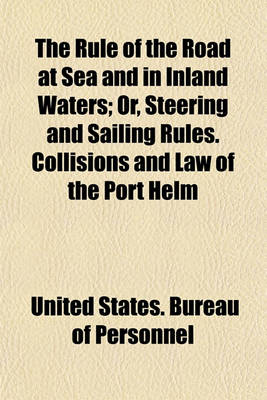 The Rule of the Road at Sea and in Inland Waters; Or, Steering and Sailing Rules. Collisions and Law of the Port Helm

United States. Bureau of Personnel